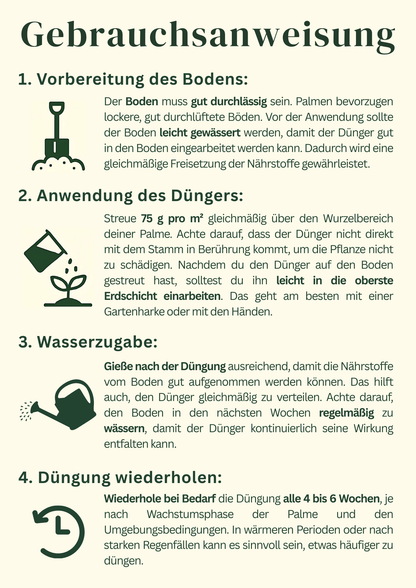 Gebrauchsanweisung

1. Vorbereitung des Bodens:

Der Boden muss gut durchlässig sein. Palmen bevorzugen lockere, gut durchlüftete Böden. Vor der Anwendung sollte der Boden leicht gewässert werden, damit der Dünger gut in den Boden eingearbeitet werden kann. Dadurch wird eine gleichmäßige Freisetzung der Nährstoffe gewährleistet.

2. Anwendung des Düngers:

Streue 75 g pro m² gleichmäßig über den Wurzelbereich deiner Palme. Achte darauf, dass der Dünger nicht direkt mit dem Stamm in Berührung kommt, um die Pflanze nicht zu schädigen. Nachdem du den Dünger auf den Boden gestreut hast, solltest du ihn leicht in die oberste Erdschicht einarbeiten. Das geht am besten mit einer Gartenharke oder mit den Händen.

3. Wasserzugabe:

Gieße nach der Düngung ausreichend, damit die Nährstoffe vom Boden gut aufgenommen werden können. Das hilft auch, den Dünger gleichmäßig zu verteilen. Achte darauf, den Boden in den nächsten Wochen regelmäßig zu wässern, damit der Dünger kontinuierlich seine Wirkung entfalten kann.

4. Düngung wiederholen:

Wiederhole bei Bedarf die Düngung alle 4 bis 6 Wochen, je nach Wachstumsphase der Palme und den Umgebungsbedingungen. In wärmeren Perioden oder nach starken Regenfällen kann es sinnvoll sein, etwas häufiger zu düngen.